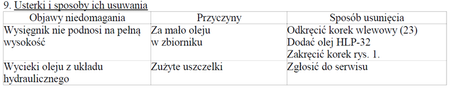 9. Usterki i sposoby ich usuwania

| Objawy niedomagania | Przyczyny | Sposób usunięcia |
|---|---|---|
| Wysięgnik nie podnosi na pełną wysokość | Za mało oleju w zbiorniku | Odkręcić korek wlewowy (23) Dodać olej HLP-32 Zakręcić korek rys. 1. |
| Wycieki oleju z układu hydraulicznego | Zużyte uszczelki | Zgłosić do serwisu |